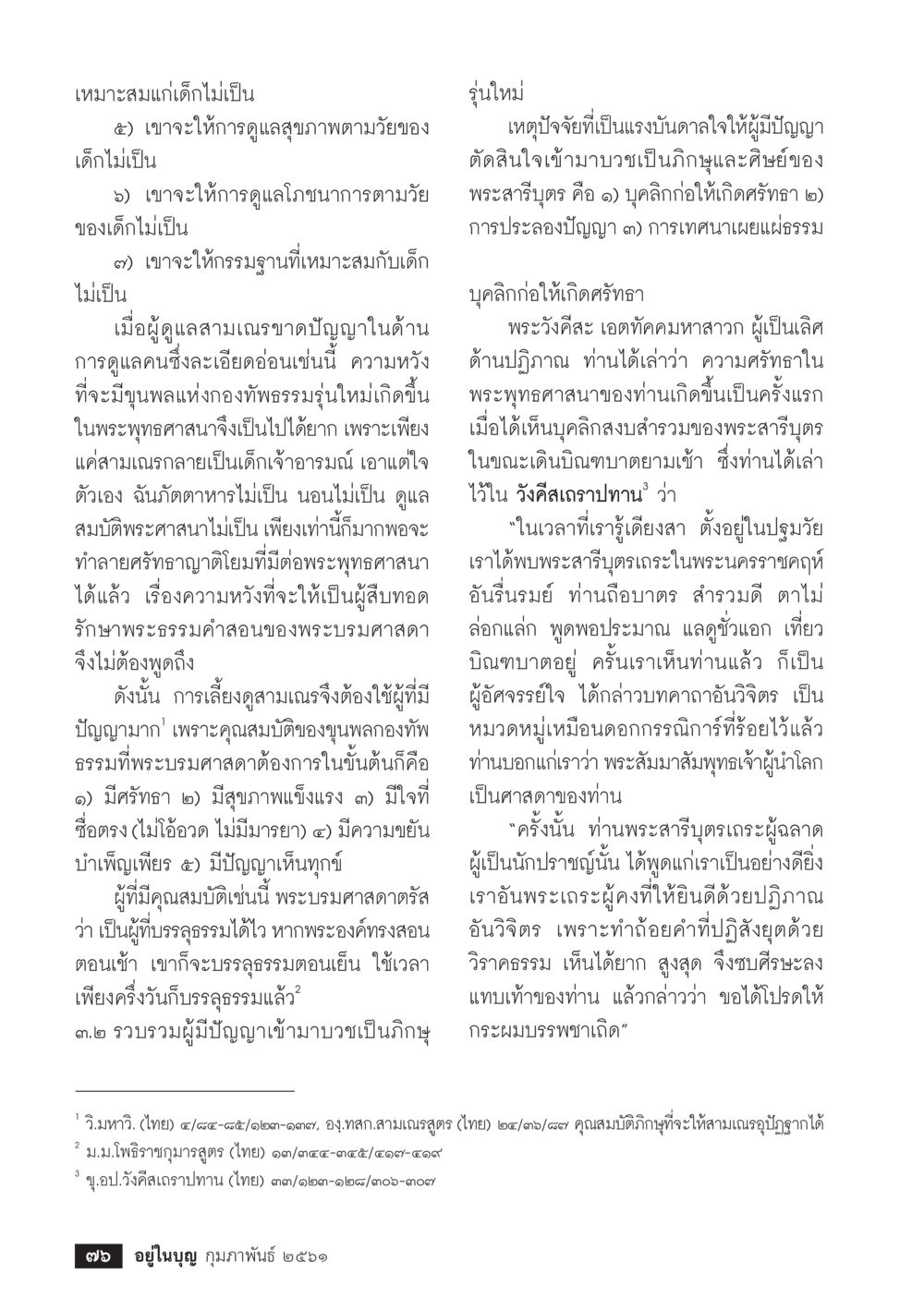 เหมาะสมแก่เด็กไม่เป็น

๕) เขาจะให้การดูแลสุขภาพตามวัยของเด็กไม่เป็น

๖) เขาจะให้การดูแลโภชนาการตามวัยของเด็กไม่เป็น

๗) เขาจะให้กรรมฐานที่เหมาะสมกับเด็กไม่เป็น

เมื่อผู้ดูแลสามเณรขาดปัญญาในด้านการดูแลคนซึ่งละเอียดอ่อนเช่นนี้ ความหวังที่จะมีขุนพลแห่งกองทัพธรรมรุ่นใหม่เกิดขึ้นในพระพุทธศาสนาจึงเป็นไปได้ยาก เพราะเพียงแค่สามเณรกลายเป็นเด็กเจ้าอารมณ์ เอาแต่ใจตัวเอง ฉันภัตตาหารไม่เป็น นอนไม่เป็น ดูแลสมบัติพระศาสนาไม่เป็น เพียงเท่านี้ก็มากพอจะทำลายศรัทธาญาติโยมที่มีต่อพระพุทธศาสนาได้แล้ว เรื่องความหวังที่จะให้เป็นผู้สืบทอดรักษาพระธรรมคำสอนของพระบรมศาสดาจึงไม่ต้องพูดถึง

ดังนั้น การเลี้ยงดูสามเณรจึงต้องใช้ผู้ที่มีปัญญามาก$^1$ เพราะคุณสมบัติของขุนพลกองทัพธรรมที่พระบรมศาสดาต้องการในขั้นต้นก็คือ ๑) มีศรัทธา ๒) มีสุขภาพแข็งแรง ๓) มีใจที่ซื่อตรง (ไม่โอ้อวด ไม่มีมารยา) ๔) มีความขยันบำเพ็ญเพียร ๕) มีปัญญาเห็นทุกข์

ผู้ที่มีคุณสมบัติเช่นนี้ พระบรมศาสดาตรัสว่า เป็นผู้ที่บรรลุธรรมได้ไว หากพระองค์ทรงสอนตอนเช้า เขาก็จะบรรลุธรรมตอนเย็น ใช้เวลาเพียงครึ่งวันก็บรรลุธรรมแล้ว$^2$

๓.๒ รวบรวมผู้มีปัญญาเข้ามาบวชเป็นภิกษุรุ่นใหม่

เหตุปัจจัยที่เป็นแรงบันดาลใจให้ผู้มีปัญญาตัดสินใจเข้ามาบวชเป็นภิกษุและศิษย์ของพระสารีบุตร คือ ๑) บุคลิกก่อให้เกิดศรัทธา ๒) การประลองปัญญา ๓) การเทศนาเผยแผ่ธรรม

บุคลิกก่อให้เกิดศรัทธา

พระวังคีสะ เอตทัคคมหาสาวก ผู้เป็นเลิศด้านปฏิภาณ ท่านได้เล่าว่า ความศรัทธาในพระพุทธศาสนาของท่านเกิดขึ้นเป็นครั้งแรกเมื่อได้เห็นบุคลิกสงบสำรวมของพระสารีบุตรในขณะเดินบิณฑบาตยามเช้า ซึ่งท่านได้เล่าไว้ใน วังคีสเถราปทาน$^3$ ว่า

"ในเวลาที่เรารู้เดียงสา ตั้งอยู่ในปฐมวัย เราได้พบพระสารีบุตรเถระในพระนครราชคฤห์อันรื่นรมย์ ท่านถือบาตร สำรวมดี ตาไม่ล่อกแล่ก พูดพอประมาณ แลดูชั่วแอก เที่ยวบิณฑบาตอยู่ ครั้นเราเห็นท่านแล้ว ก็เป็นผู้อัศจรรย์ใจ ได้กล่าวบทคาถาอันวิจิตร เป็นหมวดหมู่เหมือนดอกกรรณิการ์ที่ร้อยไว้แล้ว ท่านบอกแก่เราว่า พระสัมมาสัมพุทธเจ้าผู้นำโลกเป็นศาสดาของท่าน

"ครั้งนั้น ท่านพระสารีบุตรเถระผู้ฉลาด ผู้เป็นนักปราชญ์นั้น ได้พูดแก่เราเป็นอย่างดียิ่ง เราอันพระเถระผู้คงที่ให้ยินดีด้วยปฏิภาณอันวิจิตร เพราะทำถ้อยคำที่ปฏิสังยุตด้วยวิราคธรรม เห็นได้ยาก สูงสุด จึงซบศีรษะลงแทบเท้าของท่าน แล้วกล่าวว่า ขอได้โปรดให้กระผมบรรพชาเถิด"

$^1$ วิ.มหาวิ. (ไทย) ๔/๘๔-๘๕/๑๒๓-๑๓๗, องฺ.ทสก.สามเณรสูตร (ไทย) ๒๔/๓๖/๘๗ คุณสมบัติภิกษุที่จะให้สามเณรอุปัฏฐากได้

$^2$ ม.ม.โพธิราชกุมารสูตร (ไทย) ๑๓/๓๔๔-๓๔๕/๔๑๗-๔๑๙

$^3$ ขุ.อป.วังคีสเถราปทาน (ไทย) ๓๓/๑๒๓-๑๒๘/๓๐๖-๓๐๗

๗๖ อยู่ในบุญ กุมภาพันธ์ ๒๕๖๑